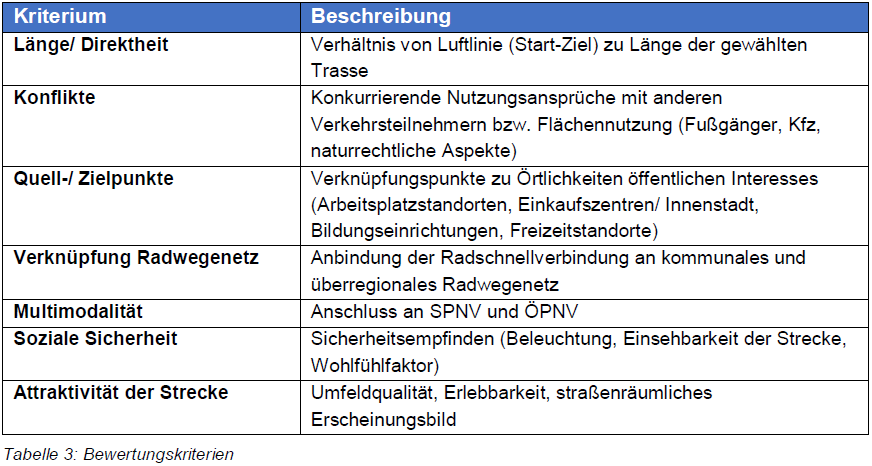 | Kriterium | Beschreibung |
|---|---|
| Länge/ Direktheit | Verhältnis von Luftlinie (Start-Ziel) zu Länge der gewählten Trasse |
| Konflikte | Konkurrierende Nutzungsansprüche mit anderen Verkehrsteilnehmern bzw. Flächennutzung (Fußgänger, Kfz, naturrechtliche Aspekte) |
| Quell-/ Zielpunkte | Verknüpfungspunkte zu Örtlichkeiten öffentlichen Interesses (Arbeitsplatzstandorten, Einkaufszentren/ Innenstadt, Bildungseinrichtungen, Freizeitstandorte) |
| Verknüpfung Radwegenetz | Anbindung der Radschnellverbindung an kommunales und überregionales Radwegenetz |
| Multimodalität | Anschluss an SPNV und ÖPNV |
| Soziale Sicherheit | Sicherheitsempfinden (Beleuchtung, Einsehbarkeit der Strecke, Wohlfühlfaktor) |
| Attraktivität der Strecke | Umfeldqualität, Erlebbarkeit, straßenräumliches Erscheinungsbild |

Tabelle 3: Bewertungskriterien